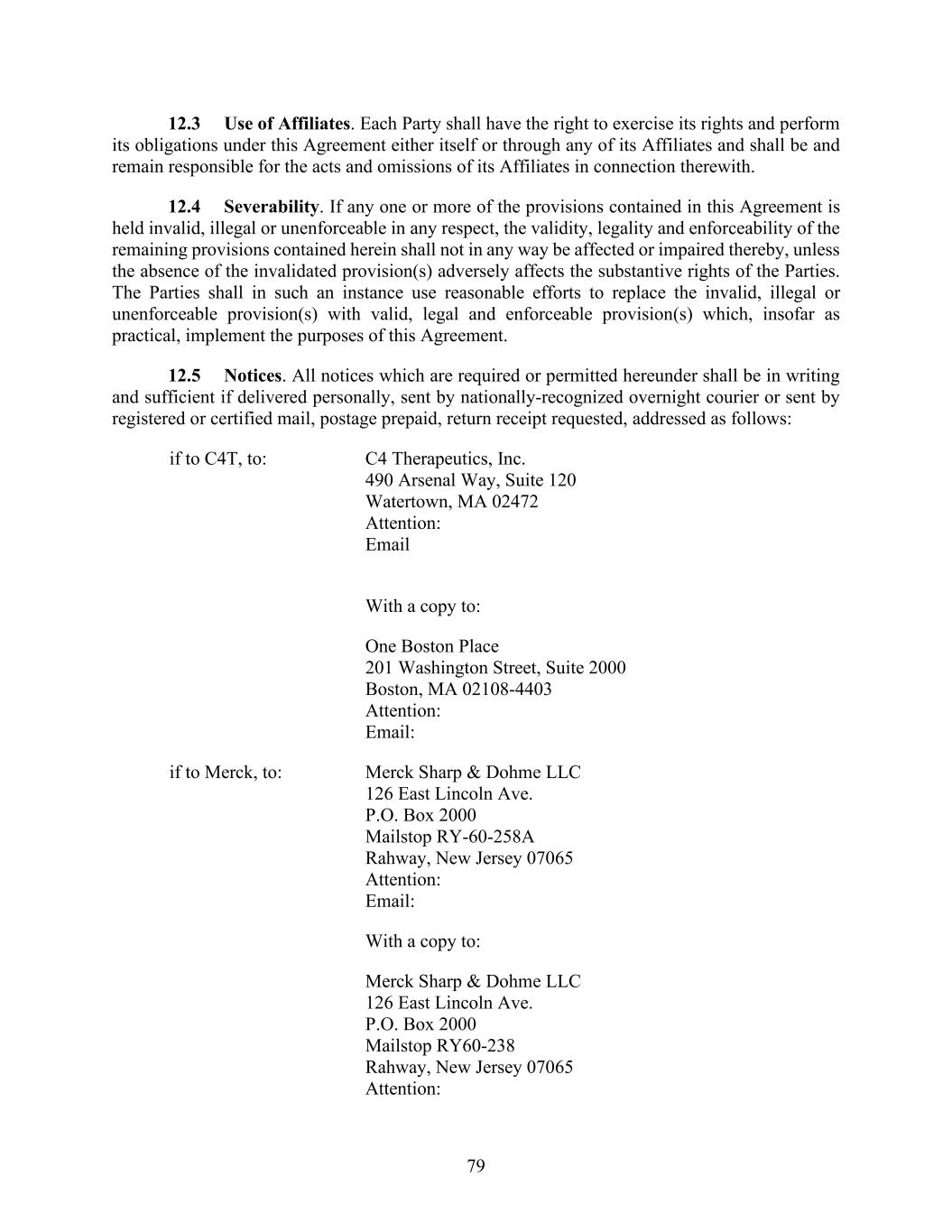 12.3 Use of Affiliates. Each Party shall have the right to exercise its rights and perform its obligations under this Agreement either itself or through any of its Affiliates and shall be and remain responsible for the acts and omissions of its Affiliates in connection therewith.

12.4 Severability. If any one or more of the provisions contained in this Agreement is held invalid, illegal or unenforceable in any respect, the validity, legality and enforceability of the remaining provisions contained herein shall not in any way be affected or impaired thereby, unless the absence of the invalidated provision(s) adversely affects the substantive rights of the Parties. The Parties shall in such an instance use reasonable efforts to replace the invalid, illegal or unenforceable provision(s) with valid, legal and enforceable provision(s) which, insofar as practical, implement the purposes of this Agreement.

12.5 Notices. All notices which are required or permitted hereunder shall be in writing and sufficient if delivered personally, sent by nationally-recognized overnight courier or sent by registered or certified mail, postage prepaid, return receipt requested, addressed as follows:

if to C4T, to:

C4 Therapeutics, Inc.
490 Arsenal Way, Suite 120
Watertown, MA 02472
Attention:
Email

With a copy to:

One Boston Place
201 Washington Street, Suite 2000
Boston, MA 02108-4403
Attention:
Email:

if to Merck, to:

Merck Sharp & Dohme LLC
126 East Lincoln Ave.
P.O. Box 2000
Mailstop RY-60-258A
Rahway, New Jersey 07065
Attention:
Email:

With a copy to:

Merck Sharp & Dohme LLC
126 East Lincoln Ave.
P.O. Box 2000
Mailstop RY60-238
Rahway, New Jersey 07065
Attention:

79